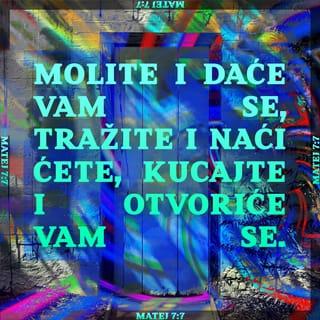 MATEJ 7:7

MATEJ 7:7

MOLITE I DAĆE VAM SE, TRAŽITE I NAĆI ĆETE, KUCAJTE I OTVORIĆE VAM SE.

MATEJ 7:7

MATEJ 7:7